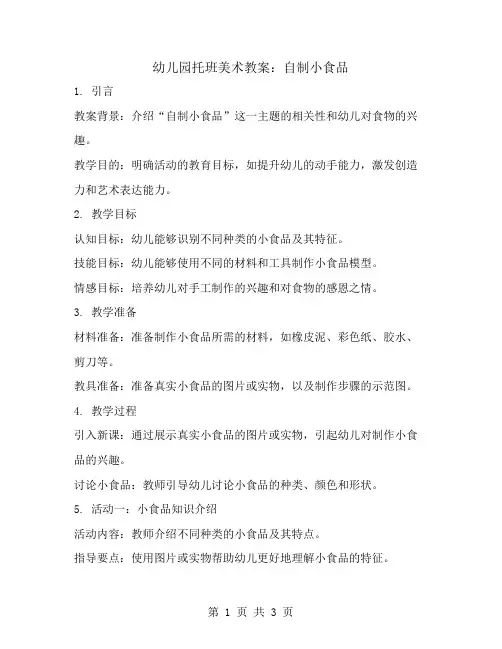 幼儿园托班美术教案：自制小食品

1. 引言

教案背景：介绍“自制小食品”这一主题的相关性和幼儿对食物的兴趣。

教学目的：明确活动的教育目标，如提升幼儿的动手能力，激发创造力和艺术表达能力。

2. 教学目标

认知目标：幼儿能够识别不同种类的小食品及其特征。

技能目标：幼儿能够使用不同的材料和工具制作小食品模型。

情感目标：培养幼儿对手工制作的兴趣和对食物的感恩之情。

3. 教学准备

材料准备：准备制作小食品所需的材料，如橡皮泥、彩色纸、胶水、剪刀等。

教具准备：准备真实小食品的图片或实物，以及制作步骤的示范图。

4. 教学过程

引入新课：通过展示真实小食品的图片或实物，引起幼儿对制作小食品的兴趣。

讨论小食品：教师引导幼儿讨论小食品的种类、颜色和形状。

5. 活动一：小食品知识介绍

活动内容：教师介绍不同种类的小食品及其特点。

指导要点：使用图片或实物帮助幼儿更好地理解小食品的特征。

第 1 页 共 3 页